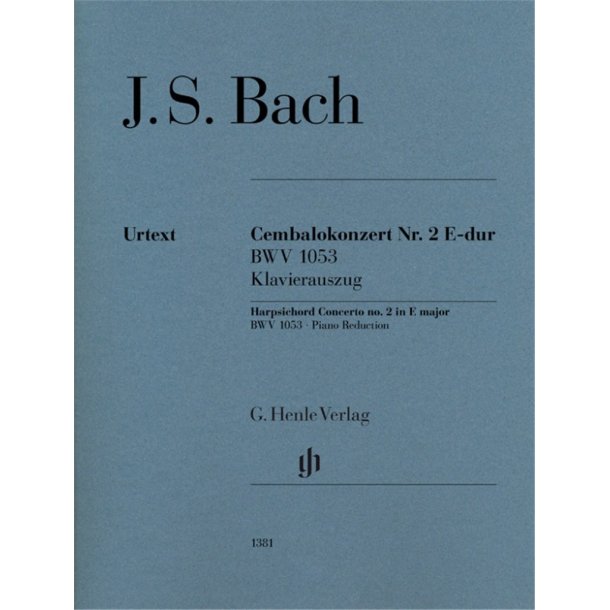 J. S. Bach

Urtext

Cembalokonzert Nr. 2 E-dur
BWV 1053
Klavierauszug

Harpsichord Concerto no. 2 in E major
BWV 1053 · Piano Reduction

G. Henle Verlag

gh

1381